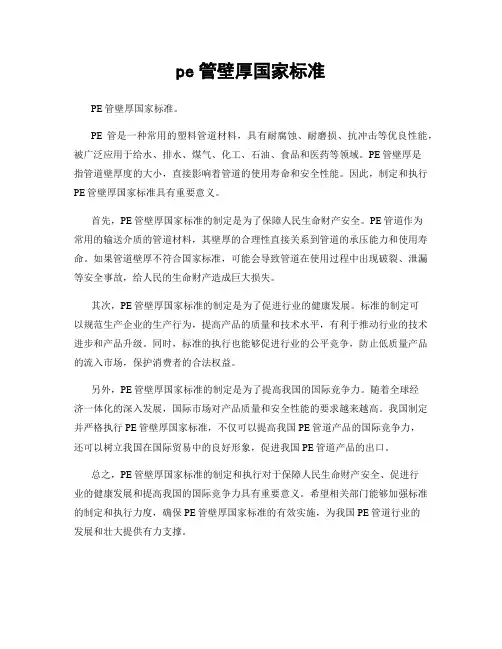 pe 管壁厚国家标准

PE 管壁厚国家标准。

PE 管是一种常用的塑料管道材料，具有耐腐蚀、耐磨损、抗冲击等优良性能，被广泛应用于给水、排水、煤气、化工、石油、食品和医药等领域。PE 管壁厚是指管道壁厚度的大小，直接影响着管道的使用寿命和安全性能。因此，制定和执行 PE 管壁厚国家标准具有重要意义。

首先，PE 管壁厚国家标准的制定是为了保障人民生命财产安全。PE 管道作为常用的输送介质的管道材料，其壁厚的合理性直接关系到管道的承压能力和使用寿命。如果管道壁厚不符合国家标准，可能会导致管道在使用过程中出现破裂、泄漏等安全事故，给人民的生命财产造成巨大损失。

其次，PE 管壁厚国家标准的制定是为了促进行业的健康发展。标准的制定可以规范生产企业的生产行为，提高产品的质量和技术水平，有利于推动行业的技术进步和产品升级。同时，标准的执行也能够促进行业的公平竞争，防止低质量产品的流入市场，保护消费者的合法权益。

另外，PE 管壁厚国家标准的制定是为了提高我国的国际竞争力。随着全球经济一体化的深入发展，国际市场对产品质量和安全性能的要求越来越高。我国制定并严格执行 PE 管壁厚国家标准，不仅可以提高我国 PE 管道产品的国际竞争力，还可以树立我国在国际贸易中的良好形象，促进我国 PE 管道产品的出口。

总之，PE 管壁厚国家标准的制定和执行对于保障人民生命财产安全、促进行业的健康发展和提高我国的国际竞争力具有重要意义。希望相关部门能够加强标准的制定和执行力度，确保 PE 管壁厚国家标准的有效实施，为我国 PE 管道行业的发展和壮大提供有力支撑。